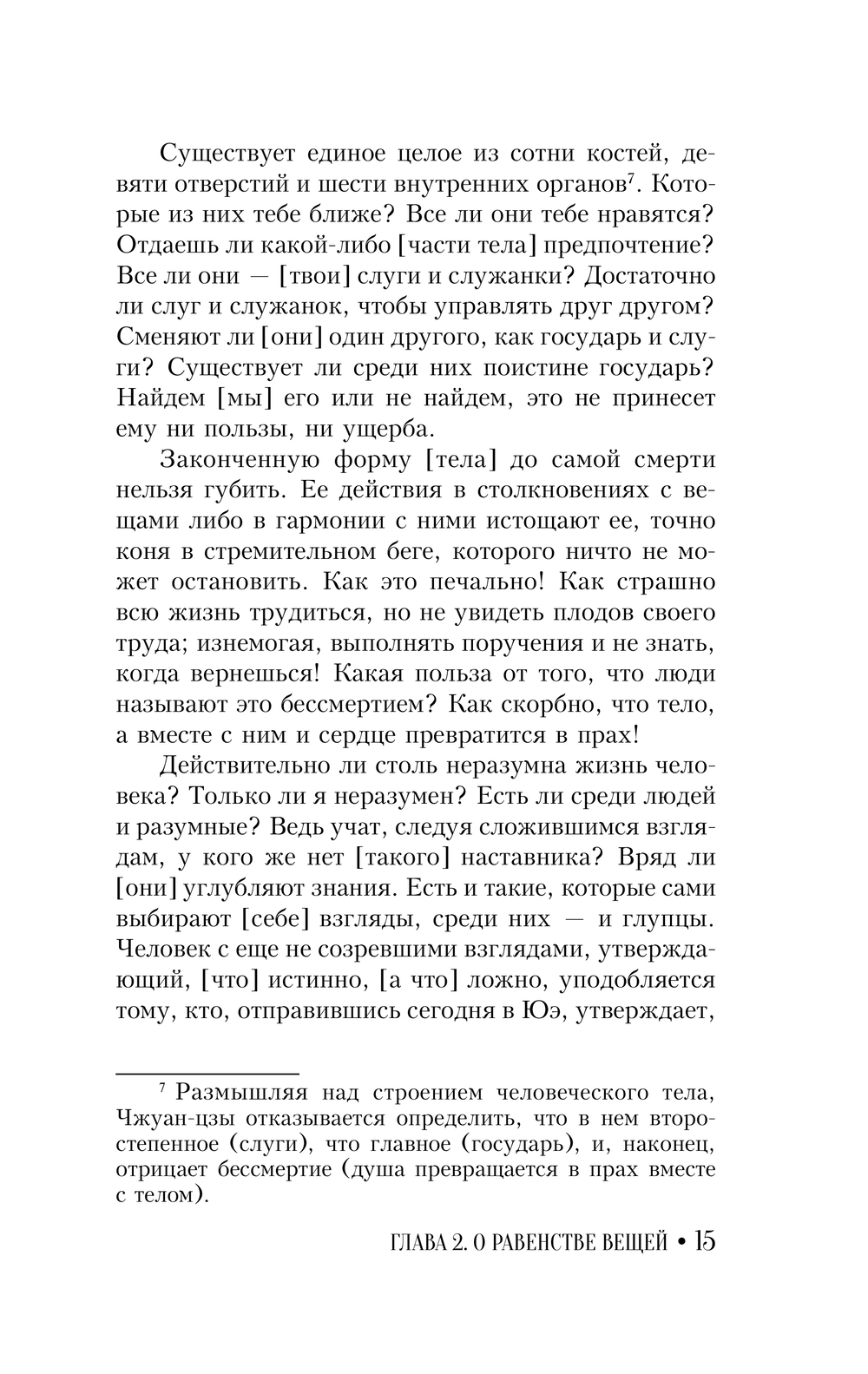 Существует единое целое из сотни костей, девяти отверстий и шести внутренних органов$^7$. Которые из них тебе ближе? Все ли они тебе нравятся? Отдаешь ли какой-либо [части тела] предпочтение? Все ли они — [твои] слуги и служанки? Достаточно ли слуг и служанок, чтобы управлять друг другом? Сменяют ли [они] один другого, как государь и слуги? Существует ли среди них поистине государь? Найдем [мы] его или не найдем, это не принесет ему ни пользы, ни ущерба.

Законченную форму [тела] до самой смерти нельзя губить. Ее действия в столкновениях с вещами либо в гармонии с ними истощают ее, точно коня в стремительном беге, которого ничто не может остановить. Как это печально! Как страшно всю жизнь трудиться, но не увидеть плодов своего труда; изнемогая, выполнять поручения и не знать, когда вернешься! Какая польза от того, что люди называют это бессмертием? Как скорбно, что тело, а вместе с ним и сердце превратится в прах!

Действительно ли столь неразумна жизнь человека? Только ли я неразумен? Есть ли среди людей и разумные? Ведь учат, следуя сложившимся взглядам, у кого же нет [такого] наставника? Вряд ли [они] углубляют знания. Есть и такие, которые сами выбирают [себе] взгляды, среди них — и глупцы. Человек с еще не созревшими взглядами, утверждающий, [что] истинно, [а что] ложно, уподобляется тому, кто, отправившись сегодня в Юэ, утверждает,

$^7$ Размышляя над строением человеческого тела, Чжуан-цзы отказывается определить, что в нем второстепенное (слуги), что главное (государь), и, наконец, отрицает бессмертие (душа превращается в прах вместе с телом).

ГЛАВА 2. О РАВЕНСТВЕ ВЕЩЕЙ • 15